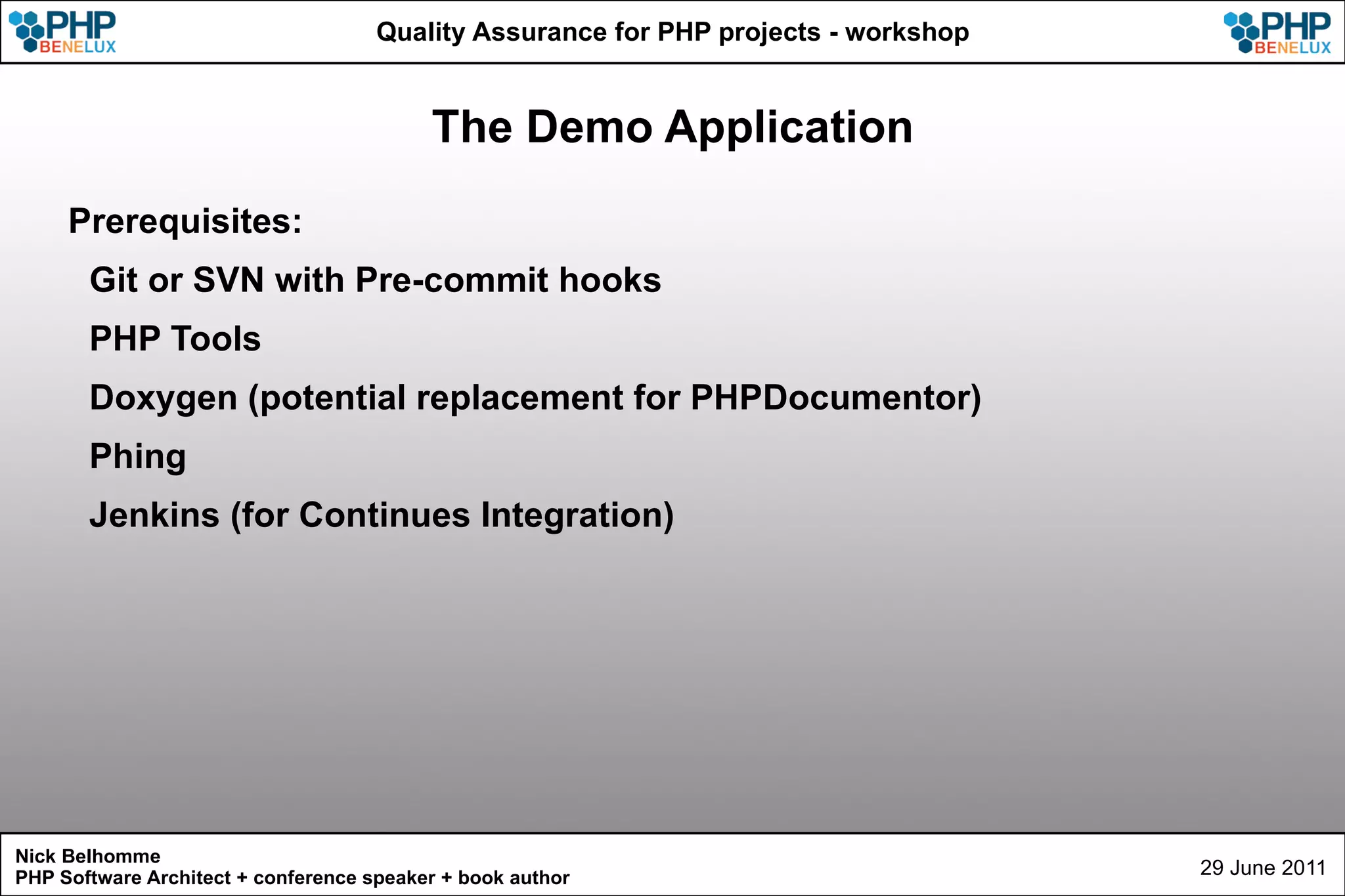 PHP BENELUX

Quality Assurance for PHP projects - workshop

PHP BENELUX

The Demo Application

Prerequisites:

Git or SVN with Pre-commit hooks

PHP Tools

Doxygen (potential replacement for PHPDocumentor)

Phing

Jenkins (for Continues Integration)

Nick Belhomme
PHP Software Architect + conference speaker + book author

29 June 2011